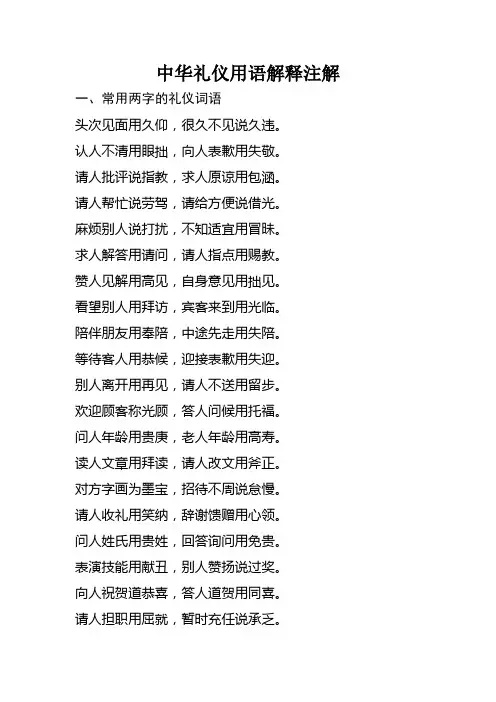 中华礼仪用语解释注解

一、常用两字的礼仪词语

头次见面用久仰，很久不见说久违。

认人不清用眼拙，向人表歉用失敬。

请人批评说指教，求人原谅用包涵。

请人帮忙说劳驾，请给方便说借光。

麻烦别人说打扰，不知适宜用冒昧。

求人解答用请问，请人指点用赐教。

赞人见解用高见，自身意见用拙见。

看望别人用拜访，宾客来到用光临。

陪伴朋友用奉陪，中途先走用失陪。

等待客人用恭候，迎接表歉用失迎。

别人离开用再见，请人不送用留步。

欢迎顾客称光顾，答人问候用托福。

问人年龄用贵庚，老人年龄用高寿。

读人文章用拜读，请人改文用斧正。

对方字画为墨宝，招待不周说怠慢。

请人收礼用笑纳，辞谢馈赠用心领。

问人姓氏用贵姓，回答询问用免贵。

表演技能用献丑，别人赞扬说过奖。

向人祝贺道恭喜，答人道贺用同喜。

请人担职用屈就，暂时充任说承乏。